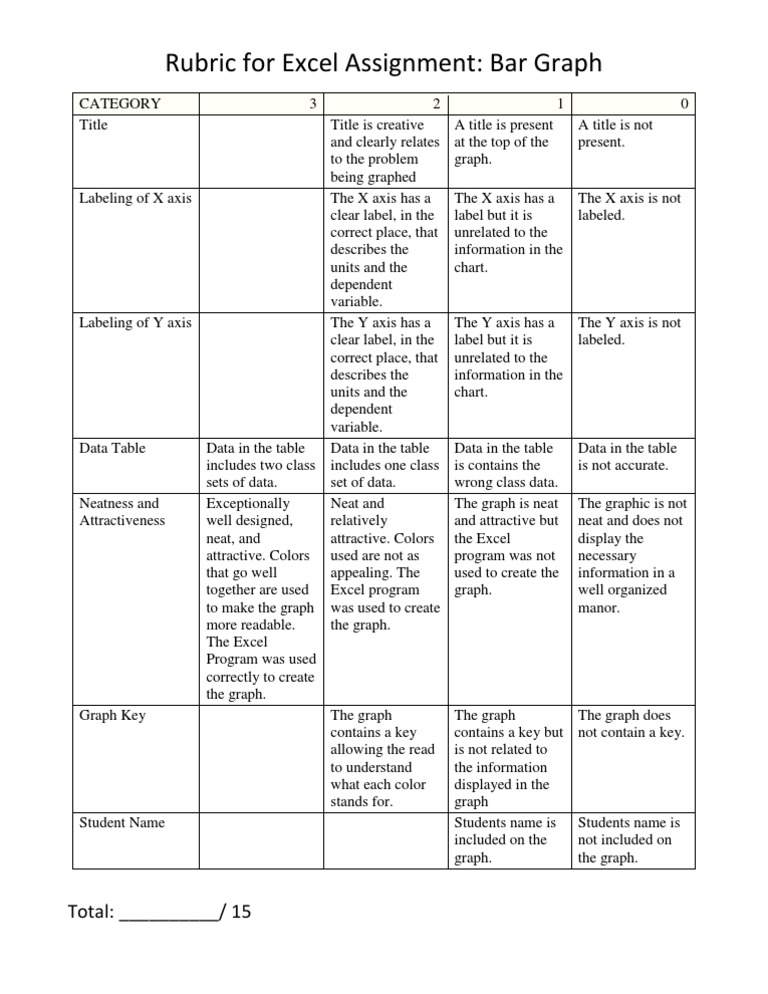 Rubric for Excel Assignment: Bar Graph

| CATEGORY | 3 | 2 | 1 | 0 |
|---|---|---|---|---|
| Title | | Title is creative and clearly relates to the problem being graphed | A title is present at the top of the graph. | A title is not present. |
| Labeling of X axis | | The X axis has a clear label, in the correct place, that describes the units and the dependent variable. | The X axis has a label but it is unrelated to the information in the chart. | The X axis is not labeled. |
| Labeling of Y axis | | The Y axis has a clear label, in the correct place, that describes the units and the dependent variable. | The Y axis has a label but it is unrelated to the information in the chart. | The Y axis is not labeled. |
| Data Table | Data in the table includes two class sets of data. | Data in the table includes one class set of data. | Data in the table is contains the wrong class data. | Data in the table is not accurate. |
| Neatness and Attractiveness | Exceptionally well designed, neat, and attractive. Colors that go well together are used to make the graph more readable. The Excel Program was used correctly to create the graph. | Neat and relatively attractive. Colors used are not as appealing. The Excel program was used to create the graph. | The graph is neat and attractive but the Excel program was not used to create the graph. | The graphic is not neat and does not display the necessary information in a well organized manor. |
| Graph Key | | The graph contains a key allowing the read to understand what each color stands for. | The graph contains a key but is not related to the information displayed in the graph | The graph does not contain a key. |
| Student Name | | | Students name is included on the graph. | Students name is not included on the graph. |

Total: __________/ 15